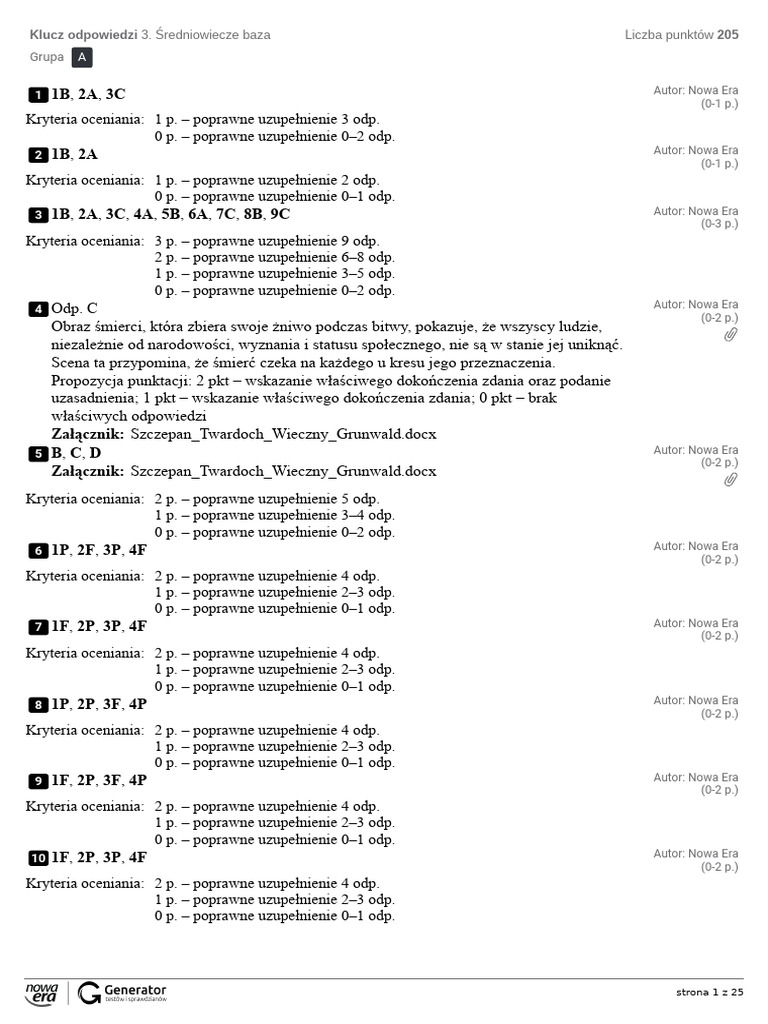 Klucz odpowiedzi 3. Średniowiecze baza
Liczba punktów 205
Grupa A

1 1B, 2A, 3C
Autor: Nowa Era
(0-1 p.)

Kryteria oceniania: 1 p. – poprawne uzupełnienie 3 odp.
0 p. – poprawne uzupełnienie 0–2 odp.

2 1B, 2A
Autor: Nowa Era
(0-1 p.)

Kryteria oceniania: 1 p. – poprawne uzupełnienie 2 odp.
0 p. – poprawne uzupełnienie 0–1 odp.

3 1B, 2A, 3C, 4A, 5B, 6A, 7C, 8B, 9C
Autor: Nowa Era
(0-3 p.)

Kryteria oceniania: 3 p. – poprawne uzupełnienie 9 odp.
2 p. – poprawne uzupełnienie 6–8 odp.
1 p. – poprawne uzupełnienie 3–5 odp.
0 p. – poprawne uzupełnienie 0–2 odp.

4 Odp. C
Autor: Nowa Era
(0-2 p.)

Obraz śmierci, która zbiera swoje żniwo podczas bitwy, pokazuje, że wszyscy ludzie, niezależnie od narodowości, wyznania i statusu społecznego, nie są w stanie jej uniknąć. Scena ta przypomina, że śmierć czeka na każdego u kresu jego przeznaczenia.
Propozycja punktacji: 2 pkt – wskazanie właściwego dokończenia zdania oraz podanie uzasadnienia; 1 pkt – wskazanie właściwego dokończenia zdania; 0 pkt – brak właściwych odpowiedzi
Załącznik: Szczepan_Twardoch_Wieczny_Grunwald.docx

5 B, C, D
Autor: Nowa Era
(0-2 p.)

Załącznik: Szczepan_Twardoch_Wieczny_Grunwald.docx

Kryteria oceniania: 2 p. – poprawne uzupełnienie 5 odp.
1 p. – poprawne uzupełnienie 3–4 odp.
0 p. – poprawne uzupełnienie 0–2 odp.

6 1P, 2F, 3P, 4F
Autor: Nowa Era
(0-2 p.)

Kryteria oceniania: 2 p. – poprawne uzupełnienie 4 odp.
1 p. – poprawne uzupełnienie 2–3 odp.
0 p. – poprawne uzupełnienie 0–1 odp.

7 1F, 2P, 3P, 4F
Autor: Nowa Era
(0-2 p.)

Kryteria oceniania: 2 p. – poprawne uzupełnienie 4 odp.
1 p. – poprawne uzupełnienie 2–3 odp.
0 p. – poprawne uzupełnienie 0–1 odp.

8 1P, 2P, 3F, 4P
Autor: Nowa Era
(0-2 p.)

Kryteria oceniania: 2 p. – poprawne uzupełnienie 4 odp.
1 p. – poprawne uzupełnienie 2–3 odp.
0 p. – poprawne uzupełnienie 0–1 odp.

9 1F, 2P, 3F, 4P
Autor: Nowa Era
(0-2 p.)

Kryteria oceniania: 2 p. – poprawne uzupełnienie 4 odp.
1 p. – poprawne uzupełnienie 2–3 odp.
0 p. – poprawne uzupełnienie 0–1 odp.

10 1F, 2P, 3P, 4F
Autor: Nowa Era
(0-2 p.)

Kryteria oceniania: 2 p. – poprawne uzupełnienie 4 odp.
1 p. – poprawne uzupełnienie 2–3 odp.
0 p. – poprawne uzupełnienie 0–1 odp.

nowa era
Generator testów i sprawdzianów
strona 1 z 25